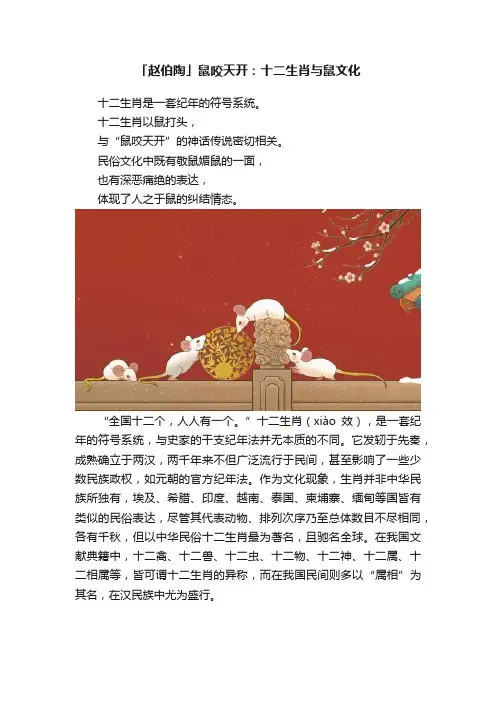 「赵伯陶」鼠咬天开：十二生肖与鼠文化

十二生肖是一套纪年的符号系统。

十二生肖以鼠打头，

与“鼠咬天开”的神话传说密切相关。

民俗文化中既有敬鼠媚鼠的一面，

也有深恶痛绝的表达，

体现了人之于鼠的纠结情态。

“全国十二个，人人有一个。”十二生肖（xiào 效），是一套纪年的符号系统，与史家的干支纪年法并无本质的不同。它发轫于先秦，成熟确立于两汉，两千年来不但广泛流行于民间，甚至影响了一些少数民族政权，如元朝的官方纪年法。作为文化现象，生肖并非中华民族所独有，埃及、希腊、印度、越南、泰国、柬埔寨、缅甸等国皆有类似的民俗表达，尽管其代表动物、排列次序乃至总体数目不尽相同，各有千秋，但以中华民俗十二生肖最为著名，且驰名全球。在我国文献典籍中，十二禽、十二兽、十二虫、十二物、十二神、十二属、十二相属等，皆可谓十二生肖的异称，而在我国民间则多以“属相”为其名，在汉民族中尤为盛行。